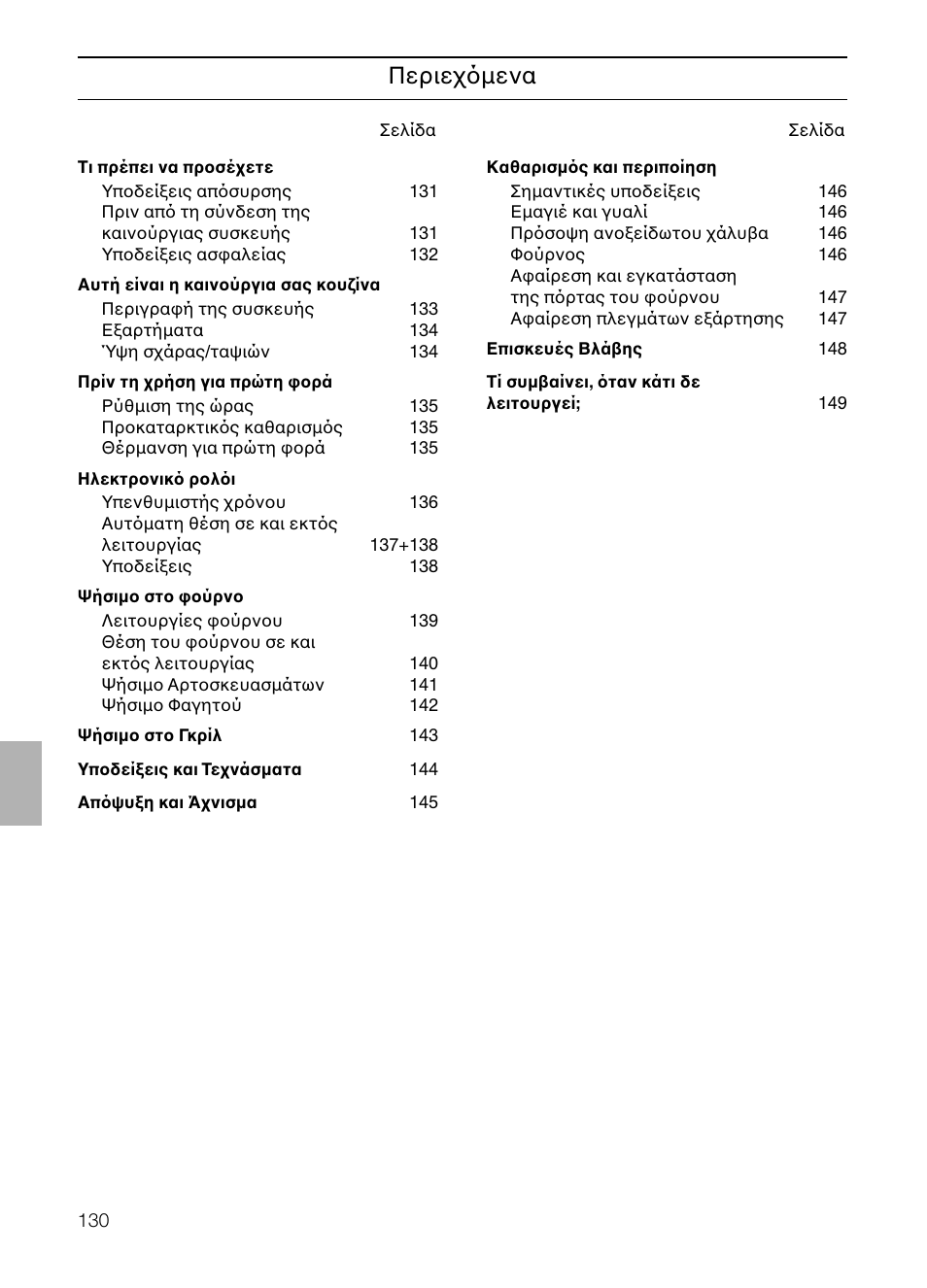 Περιεχόμενα

Σελίδα

**Τι πρέπει να προσέχετε**
Υποδείξεις απόσυρσης 131
Πριν από τη σύνδεση της καινούργιας συσκευής 131
Υποδείξεις ασφαλείας 132

**Αυτή είναι η καινούργια σας κουζίνα**
Περιγραφή της συσκευής 133
Εξαρτήματα 134
Ύψη σχάρας/ταψιών 134

**Πρίν τη χρήση για πρώτη φορά**
Ρύθμιση της ώρας 135
Προκαταρκτικός καθαρισμός 135
Θέρμανση για πρώτη φορά 135

**Ηλεκτρονικό ρολόι**
Υπενθυμιστής χρόνου 136
Αυτόματη θέση σε και εκτός λειτουργίας 137+138
Υποδείξεις 138

**Ψήσιμο στο φούρνο**
Λειτουργίες φούρνου 139
Θέση του φούρνου σε και εκτός λειτουργίας 140
Ψήσιμο Αρτοσκευασμάτων 141
Ψήσιμο Φαγητού 142

**Ψήσιμο στο Γκρίλ** 143

**Υποδείξεις και Τεχνάσματα** 144

**Απόψυξη και Άχνισμα** 145

Σελίδα

**Καθαρισμός και περιποίηση**
Σημαντικές υποδείξεις 146
Εμαγιέ και γυαλί 146
Πρόσοψη ανοξείδωτου χάλυβα 146
Φούρνος 146
Αφαίρεση και εγκατάσταση της πόρτας του φούρνου 147
Αφαίρεση πλεγμάτων εξάρτησης 147

**Επισκευές Βλάβης** 148

**Τί συμβαίνει, όταν κάτι δε λειτουργεί;** 149

130